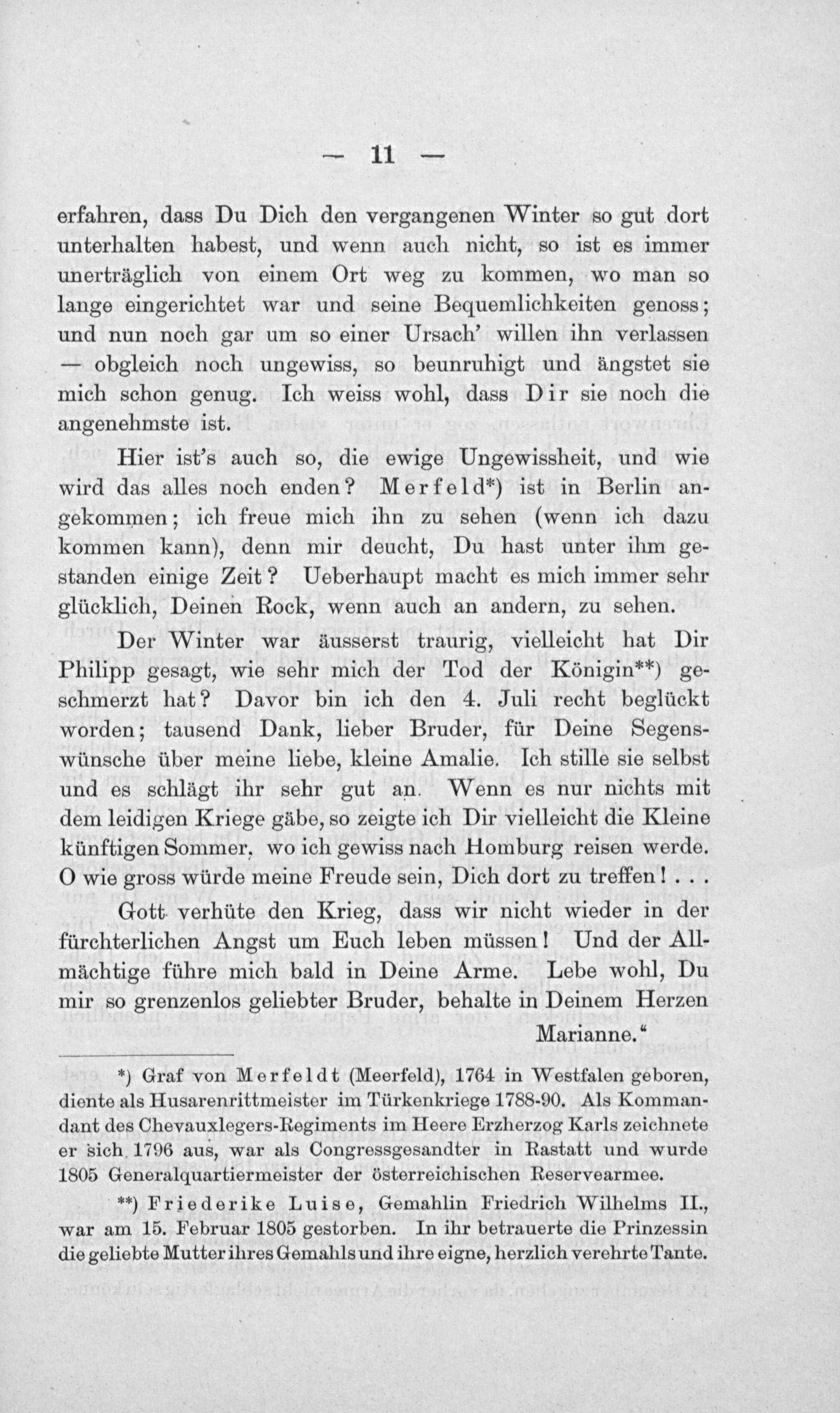 — 11 —

erfahren, dass Du Dich den vergangenen Winter so gut dort unterhalten habest, und wenn auch nicht, so ist es immer unerträglich von einem Ort weg zu kommen, wo man so lange eingerichtet war und seine Bequemlichkeiten genoss; und nun noch gar um so einer Ursach' willen ihn verlassen — obgleich noch ungewiss, so beunruhigt und ängstet sie mich schon genug. Ich weiss wohl, dass Dir sie noch die angenehmste ist.

Hier ist's auch so, die ewige Ungewissheit, und wie wird das alles noch enden? Merfeld*) ist in Berlin angekommen; ich freue mich ihn zu sehen (wenn ich dazu kommen kann), denn mir deucht, Du hast unter ihm gestanden einige Zeit? Ueberhaupt macht es mich immer sehr glücklich, Deinen Rock, wenn auch an andern, zu sehen.

Der Winter war äusserst traurig, vielleicht hat Dir Philipp gesagt, wie sehr mich der Tod der Königin**) geschmerzt hat? Davor bin ich den 4. Juli recht beglückt worden; tausend Dank, lieber Bruder, für Deine Segenswünsche über meine liebe, kleine Amalie. Ich stille sie selbst und es schlägt ihr sehr gut an. Wenn es nur nichts mit dem leidigen Kriege gäbe, so zeigte ich Dir vielleicht die Kleine künftigen Sommer, wo ich gewiss nach Homburg reisen werde. O wie gross würde meine Freude sein, Dich dort zu treffen! . . .

Gott verhüte den Krieg, dass wir nicht wieder in der fürchterlichen Angst um Euch leben müssen! Und der Allmächtige führe mich bald in Deine Arme. Lebe wohl, Du mir so grenzenlos geliebter Bruder, behalte in Deinem Herzen

Marianne."

*) Graf von Merfeldt (Meerfeld), 1764 in Westfalen geboren, diente als Husarenrittmeister im Türkenkriege 1788-90. Als Kommandant des Chevauxlegers-Regiments im Heere Erzherzog Karls zeichnete er sich 1796 aus, war als Congressgesandter in Rastatt und wurde 1805 Generalquartiermeister der österreichischen Reservearmee.

**) Friederike Luise, Gemahlin Friedrich Wilhelms II., war am 15. Februar 1805 gestorben. In ihr betrauerte die Prinzessin die geliebte Mutter ihres Gemahls und ihre eigne, herzlich verehrte Tante.